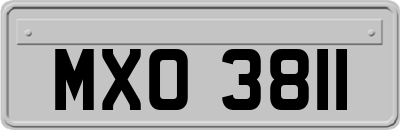 MXO 3811